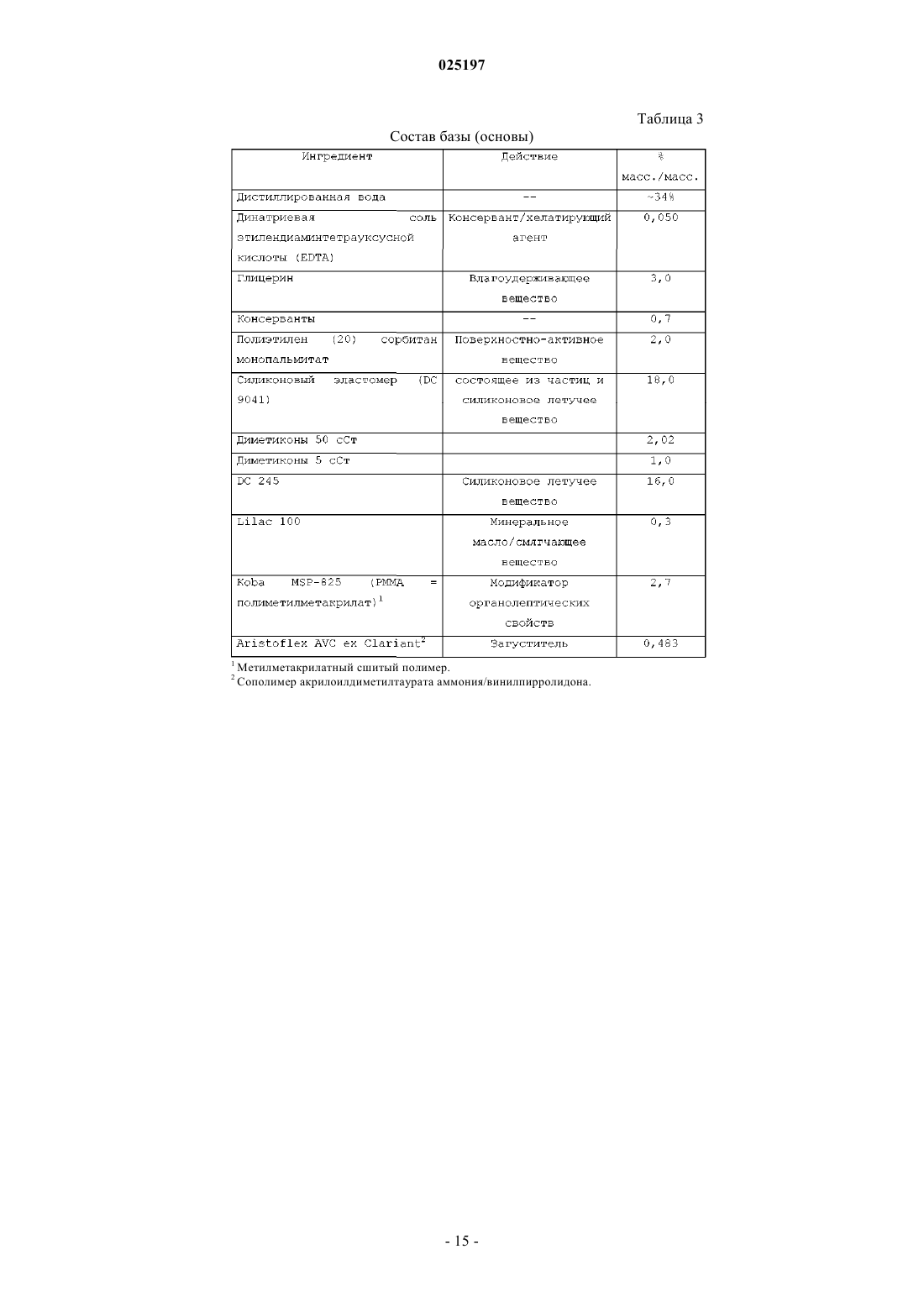 025197

Таблица 3

Состав базы (основы)

| Ингредиент | Действие | % масс./масс. |
|---|---|---|
| Дистиллированная вода | -- | ~34% |
| Динатриевая соль этилендиаминтетрауксусной кислоты (EDTA) | Консервант/хелатирующий агент | 0,050 |
| Глицерин | Влагоудерживающее вещество | 3,0 |
| Консерванты | -- | 0,7 |
| Полиэтилен (20) сорбитан монопальмитат | Поверхностно-активное вещество | 2,0 |
| Силиконовый эластомер (DC 9041) | состоящее из частиц и силиконовое летучее вещество | 18,0 |
| Диметиконы 50 сСт | | 2,02 |
| Диметиконы 5 сСт | | 1,0 |
| DC 245 | Силиконовое летучее вещество | 16,0 |
| Lilac 100 | Минеральное масло/смягчающее вещество | 0,3 |
| Koba MSP-825 (PMMA = полиметилметакрилат)$^1$ | Модификатор органолептических свойств | 2,7 |
| Aristoflex AVC ex Clariant$^2$ | Загуститель | 0,483 |

$^1$ Метилметакрилатный сшитый полимер.
$^2$ Сополимер акрилоилдиметилтаурата аммония/винилпирролидона.

- 15 -